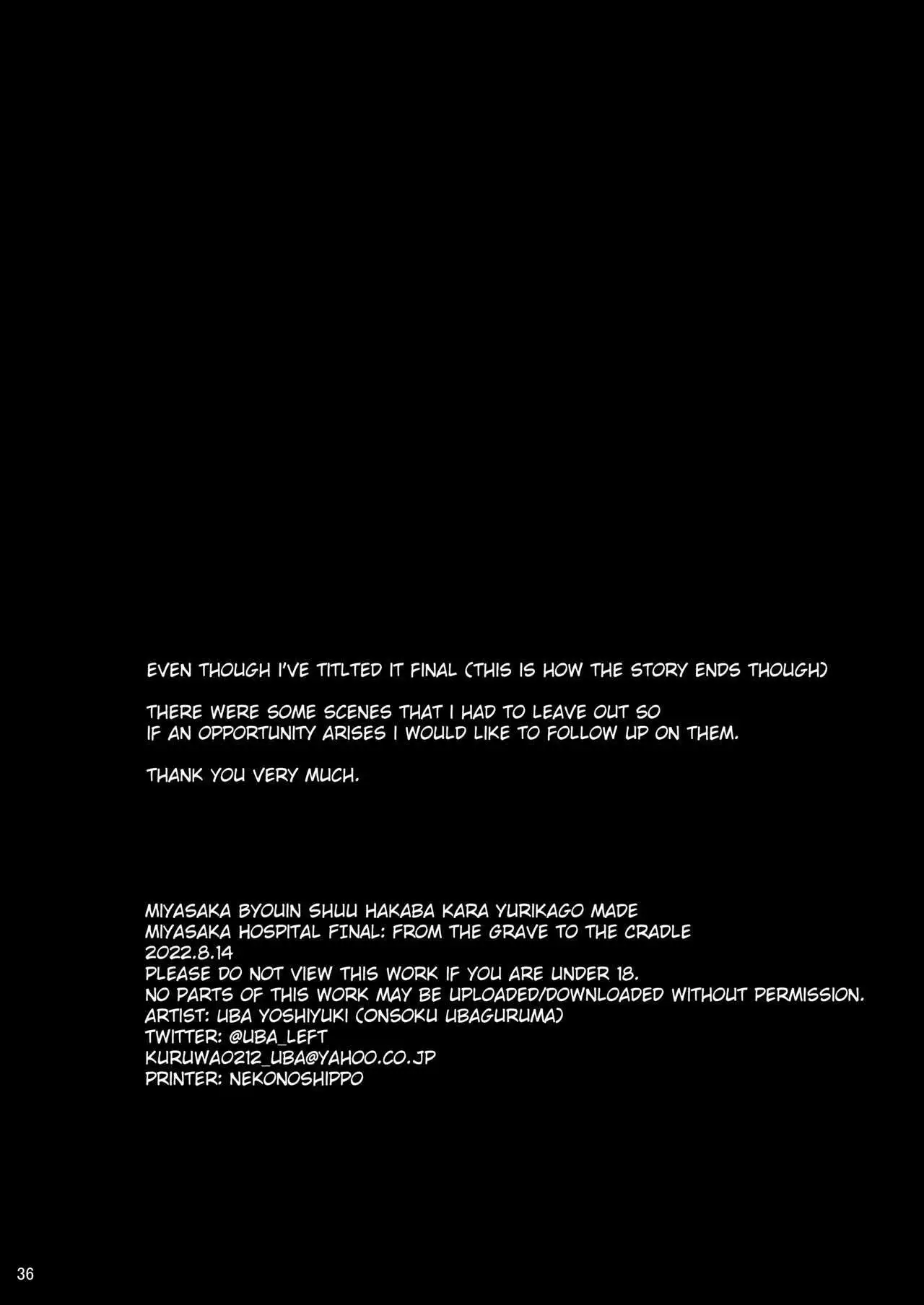 EVEN THOUGH I'VE TITLTED IT FINAL (THIS IS HOW THE STORY ENDS THOUGH)

THERE WERE SOME SCENES THAT I HAD TO LEAVE OUT SO IF AN OPPORTUNITY ARISES I WOULD LIKE TO FOLLOW UP ON THEM.

THANK YOU VERY MUCH.

MIYASAKA BYOUIN SHUU HAKABA KARA YURIKAGO MADE
MIYASAKA HOSPITAL FINAL: FROM THE GRAVE TO THE CRADLE
2022.8.14
PLEASE DO NOT VIEW THIS WORK IF YOU ARE UNDER 18.
NO PARTS OF THIS WORK MAY BE UPLOADED/DOWNLOADED WITHOUT PERMISSION.
ARTIST: UBA YOSHIYUKI (ONSOKU UBAGURUMA)
TWITTER: @UBA_LEFT
KURUWA0212_UBA@YAHOO.CO.JP
PRINTER: NEKONOSHIPPO

36